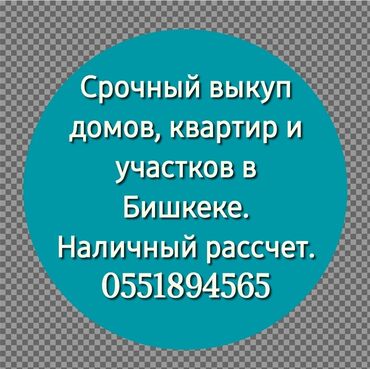 Срочный выкуп домов, квартир и участков в Бишкеке.
Наличный рассчет.
0551894565